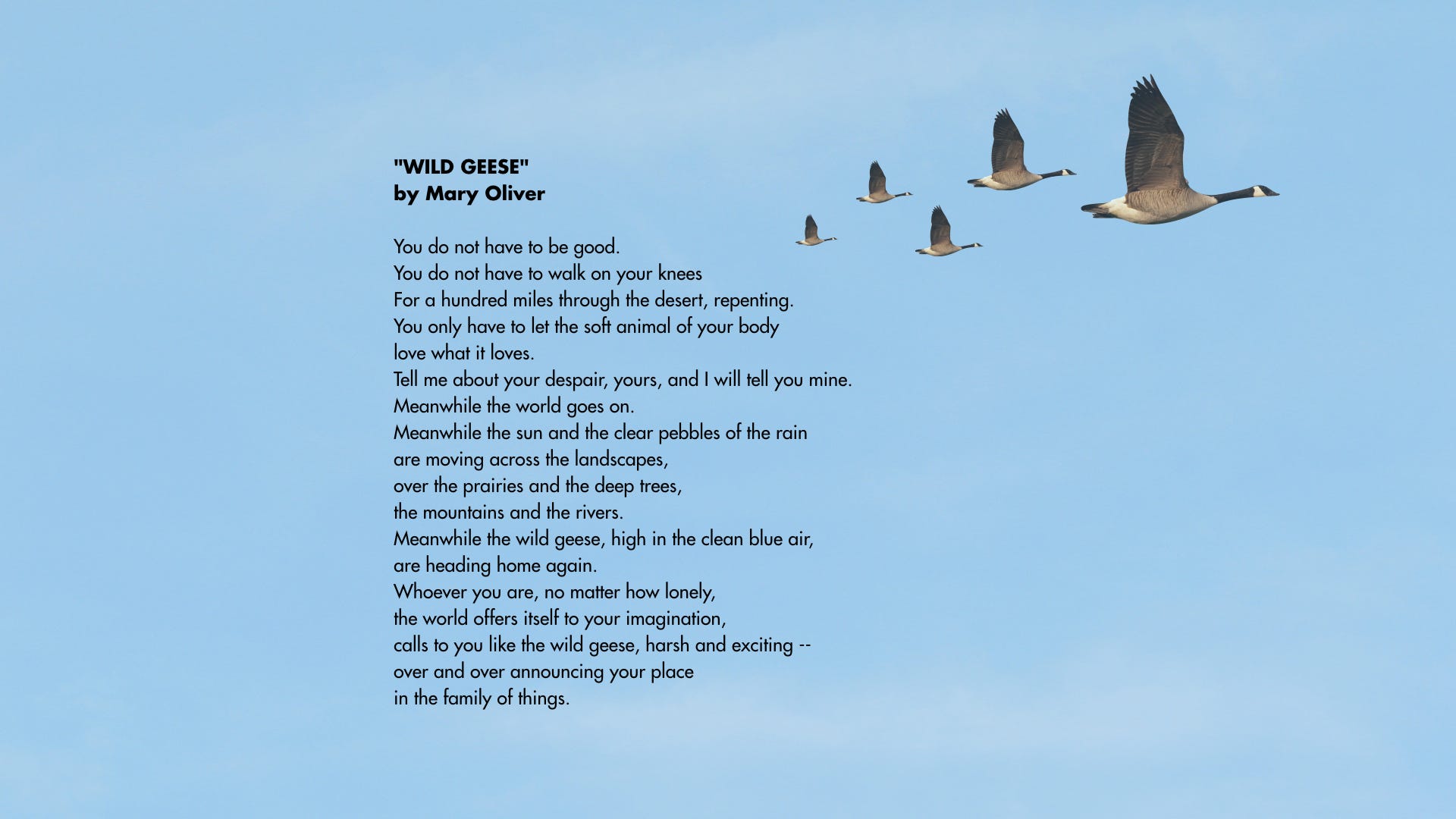 "WILD GEESE"
by Mary Oliver

You do not have to be good.
You do not have to walk on your knees
For a hundred miles through the desert, repenting.
You only have to let the soft animal of your body
love what it loves.
Tell me about your despair, yours, and I will tell you mine.
Meanwhile the world goes on.
Meanwhile the sun and the clear pebbles of the rain
are moving across the landscapes,
over the prairies and the deep trees,
the mountains and the rivers.
Meanwhile the wild geese, high in the clean blue air,
are heading home again.
Whoever you are, no matter how lonely,
the world offers itself to your imagination,
calls to you like the wild geese, harsh and exciting --
over and over announcing your place
in the family of things.